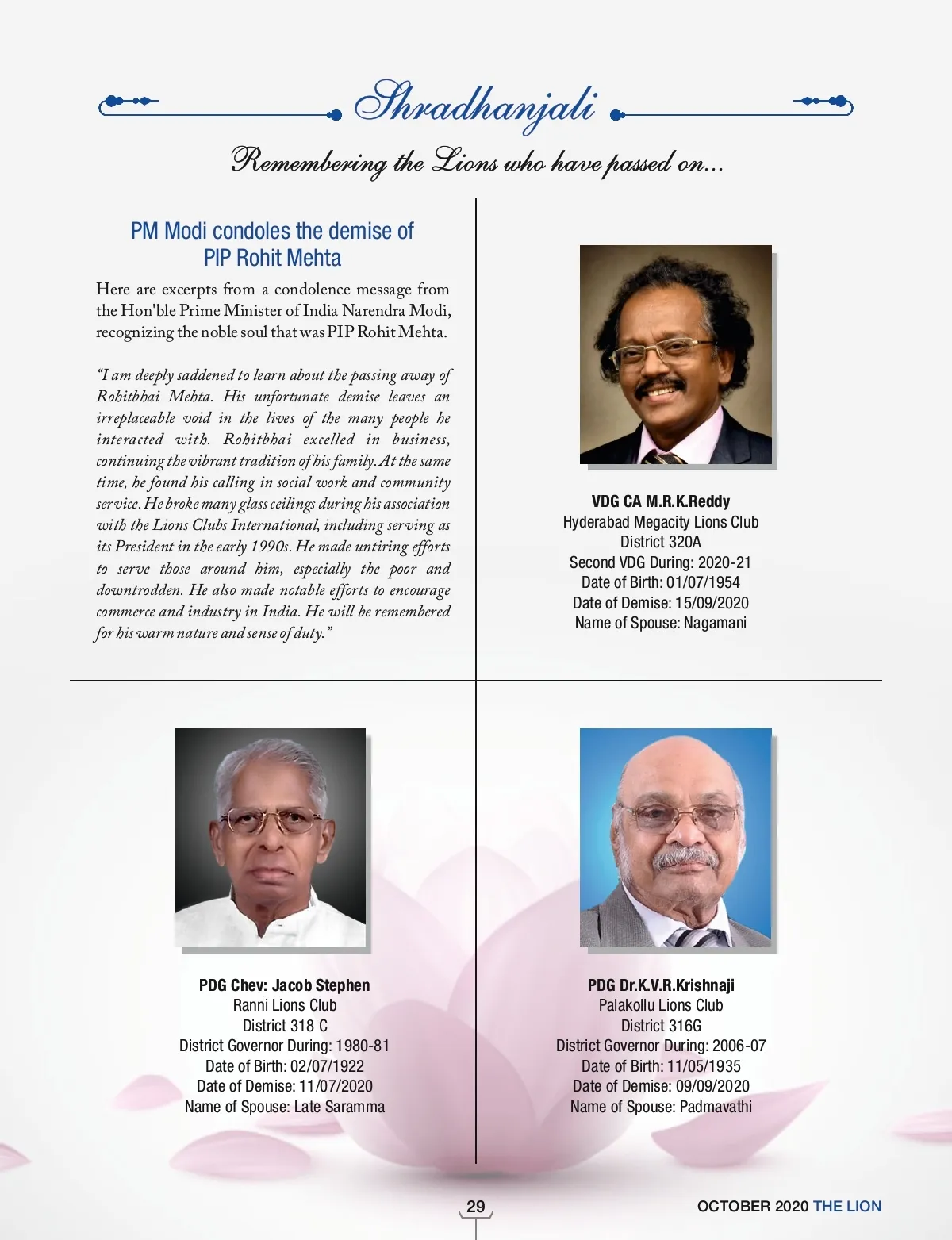 Shradhanjali

Remembering the Lions who have passed on...

PM Modi condoles the demise of PIP Rohit Mehta

Here are excerpts from a condolence message from the Hon'ble Prime Minister of India Narendra Modi, recognizing the noble soul that was PIP Rohit Mehta.

"I am deeply saddened to learn about the passing away of Rohitbhai Mehta. His unfortunate demise leaves an irreplaceable void in the lives of the many people he interacted with. Rohitbhai excelled in business, continuing the vibrant tradition of his family. At the same time, he found his calling in social work and community service. He broke many glass ceilings during his association with the Lions Clubs International, including serving as its President in the early 1990s. He made untiring efforts to serve those around him, especially the poor and downtrodden. He also made notable efforts to encourage commerce and industry in India. He will be remembered for his warm nature and sense of duty."

VDG CA M.R.K.Reddy
Hyderabad Megacity Lions Club
District 320A
Second VDG During: 2020-21
Date of Birth: 01/07/1954
Date of Demise: 15/09/2020
Name of Spouse: Nagamani

PDG Chev: Jacob Stephen
Ranni Lions Club
District 318 C
District Governor During: 1980-81
Date of Birth: 02/07/1922
Date of Demise: 11/07/2020
Name of Spouse: Late Saramma

PDG Dr.K.V.R.Krishnaji
Palakollu Lions Club
District 316G
District Governor During: 2006-07
Date of Birth: 11/05/1935
Date of Demise: 09/09/2020
Name of Spouse: Padmavathi

29

OCTOBER 2020 THE LION